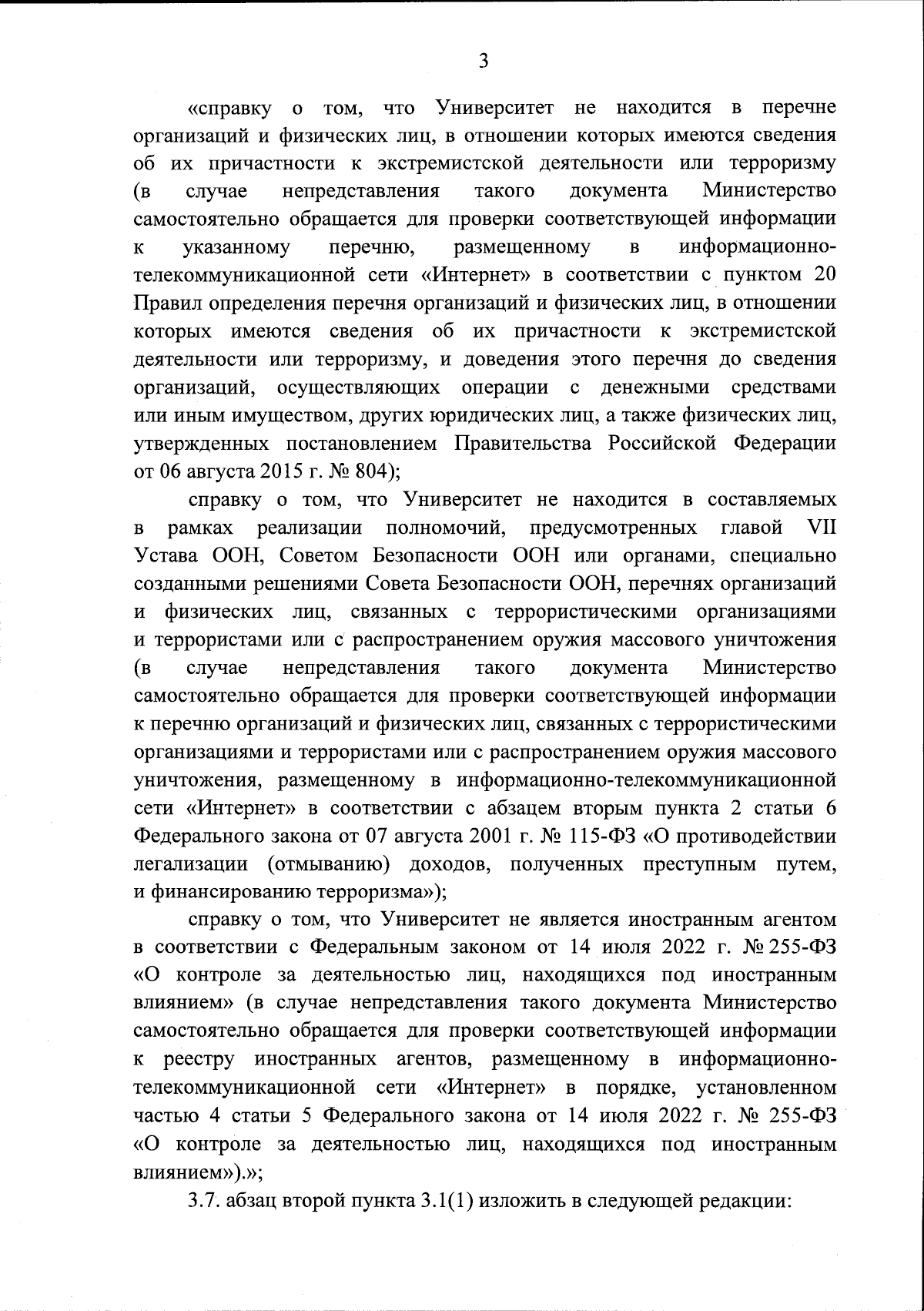 3

«справку о том, что Университет не находится в перечне организаций и физических лиц, в отношении которых имеются сведения об их причастности к экстремистской деятельности или терроризму (в случае непредставления такого документа Министерство самостоятельно обращается для проверки соответствующей информации к указанному перечню, размещенному в информационно-телекоммуникационной сети «Интернет» в соответствии с пунктом 20 Правил определения перечня организаций и физических лиц, в отношении которых имеются сведения об их причастности к экстремистской деятельности или терроризму, и доведения этого перечня до сведения организаций, осуществляющих операции с денежными средствами или иным имуществом, других юридических лиц, а также физических лиц, утвержденных постановлением Правительства Российской Федерации от 06 августа 2015 г. № 804);

справку о том, что Университет не находится в составляемых в рамках реализации полномочий, предусмотренных главой VII Устава ООН, Советом Безопасности ООН или органами, специально созданными решениями Совета Безопасности ООН, перечнях организаций и физических лиц, связанных с террористическими организациями и террористами или с распространением оружия массового уничтожения (в случае непредставления такого документа Министерство самостоятельно обращается для проверки соответствующей информации к перечню организаций и физических лиц, связанных с террористическими организациями и террористами или с распространением оружия массового уничтожения, размещенному в информационно-телекоммуникационной сети «Интернет» в соответствии с абзацем вторым пункта 2 статьи 6 Федерального закона от 07 августа 2001 г. № 115-ФЗ «О противодействии легализации (отмыванию) доходов, полученных преступным путем, и финансированию терроризма»);

справку о том, что Университет не является иностранным агентом в соответствии с Федеральным законом от 14 июля 2022 г. № 255-ФЗ «О контроле за деятельностью лиц, находящихся под иностранным влиянием» (в случае непредставления такого документа Министерство самостоятельно обращается для проверки соответствующей информации к реестру иностранных агентов, размещенному в информационно-телекоммуникационной сети «Интернет» в порядке, установленном частью 4 статьи 5 Федерального закона от 14 июля 2022 г. № 255-ФЗ «О контроле за деятельностью лиц, находящихся под иностранным влиянием»).»;

3.7. абзац второй пункта 3.1(1) изложить в следующей редакции: